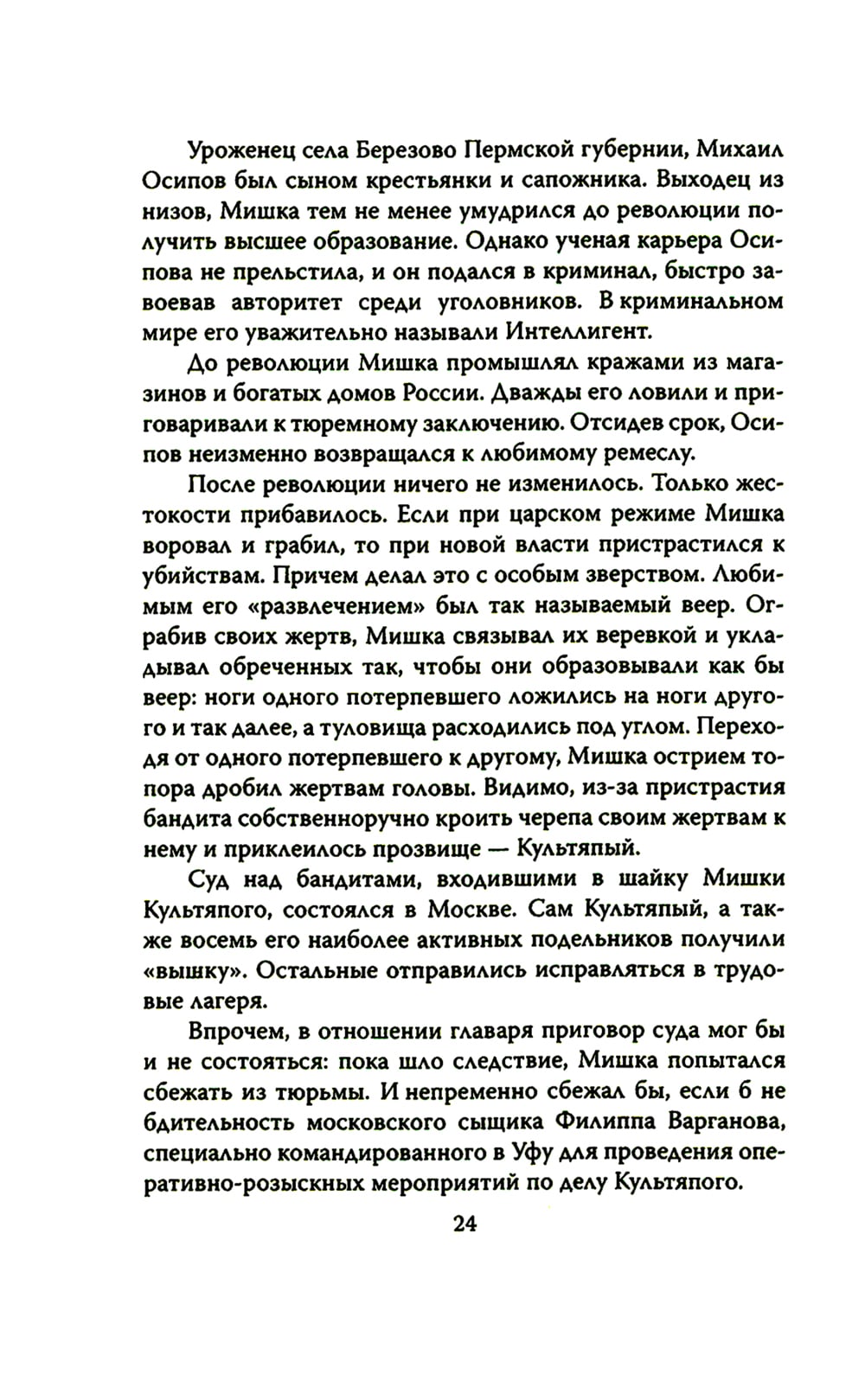 Уроженец села Березово Пермской губернии, Михаил Осипов был сыном крестьянки и сапожника. Выходец из низов, Мишка тем не менее умудрился до революции получить высшее образование. Однако ученая карьера Осипова не прельстила, и он подался в криминал, быстро завоевав авторитет среди уголовников. В криминальном мире его уважительно называли Интеллигент.

До революции Мишка промышлял кражами из магазинов и богатых домов России. Дважды его ловили и приговаривали к тюремному заключению. Отсидев срок, Осипов неизменно возвращался к любимому ремеслу.

После революции ничего не изменилось. Только жестокости прибавилось. Если при царском режиме Мишка воровал и грабил, то при новой власти пристрастился к убийствам. Причем делал это с особым зверством. Любимым его «развлечением» был так называемый веер. Ограбив своих жертв, Мишка связывал их веревкой и укладывал обреченных так, чтобы они образовывали как бы веер: ноги одного потерпевшего ложились на ноги другого и так далее, а туловища расходились под углом. Переходя от одного потерпевшего к другому, Мишка острием топора дробил жертвам головы. Видимо, из-за пристрастия бандита собственноручно кроить черепа своим жертвам к нему и приклеилось прозвище — Культяпый.

Суд над бандитами, входившими в шайку Мишки Культяпого, состоялся в Москве. Сам Культяпый, а также восемь его наиболее активных подельников получили «вышку». Остальные отправились исправляться в трудовые лагеря.

Впрочем, в отношении главаря приговор суда мог бы и не состояться: пока шло следствие, Мишка попытался сбежать из тюрьмы. И непременно сбежал бы, если б не бдительность московского сыщика Филиппа Варганова, специально командированного в Уфу для проведения оперативно-розыскных мероприятий по делу Культяпого.

24